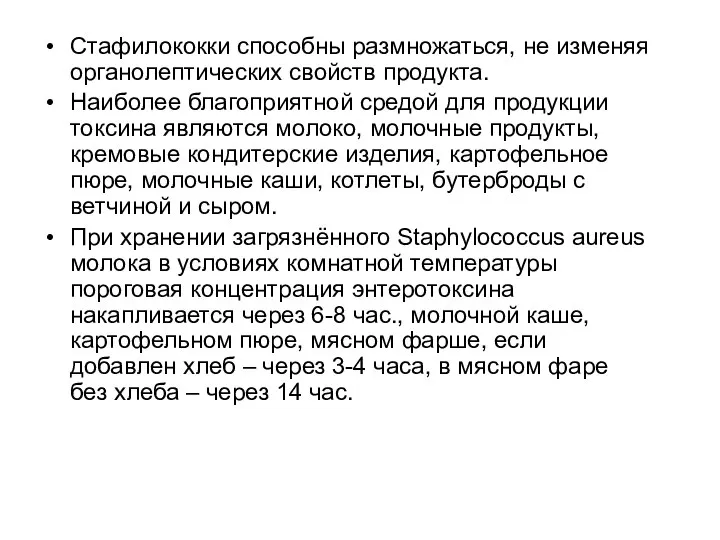 • Стафилококки способны размножаться, не изменяя органолептических свойств продукта.
• Наиболее благоприятной средой для продукции токсина являются молоко, молочные продукты, кремовые кондитерские изделия, картофельное пюре, молочные каши, котлеты, бутерброды с ветчиной и сыром.
• При хранении загрязнённого Staphylococcus aureus молока в условиях комнатной температуры пороговая концентрация энтеротоксина накапливается через 6-8 час., молочной каше, картофельном пюре, мясном фарше, если добавлен хлеб – через 3-4 часа, в мясном фаре без хлеба – через 14 час.